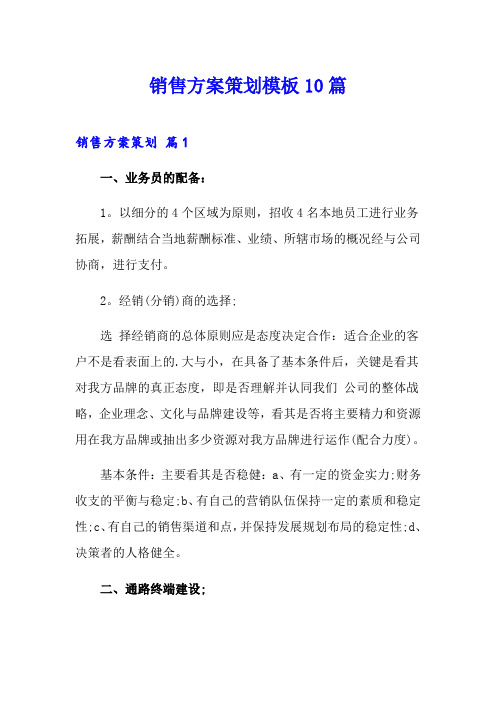 销售方案策划模板10篇

销售方案策划 篇1

一、业务员的配备：

1。以细分的4个区域为原则，招收4名本地员工进行业务拓展，薪酬结合当地薪酬标准、业绩、所辖市场的概况经与公司协商，进行支付。

2。经销(分销)商的选择：

选 择经销商的总体原则应是态度决定合作：适合企业的客户不是看表面上的.大与小，在具备了基本条件后，关键是看其对我方品牌的真正态度，即是否理解并认同我们 公司的整体战略，企业理念、文化与品牌建设等，看其是否将主要精力和资源用在我方品牌或抽出多少资源对我方品牌进行运作(配合力度)。

基本条件：主要看其是否稳健：a、有一定的资金实力:财务收支的平衡与稳定;b、有自己的营销队伍保持一定的素质和稳定性;c、有自己的销售渠道和点，并保持发展规划布局的稳定性;d、决策者的人格健全。

二、通路终端建设;